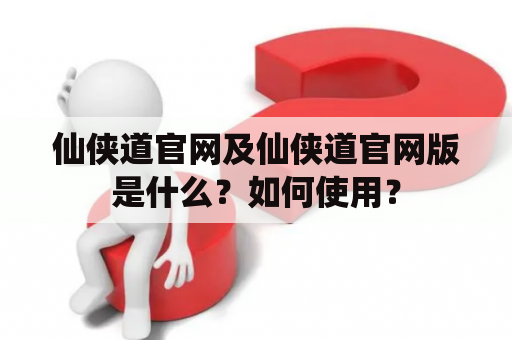 仙侠道官网及仙侠道官网版是什么？如何使用？